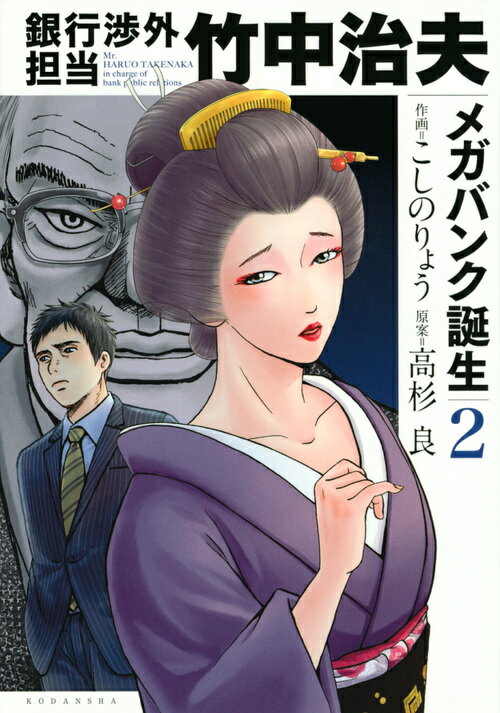 銀行渉外担当 竹中治夫

Mr. HARUO TAKENAKA in charge of bank public relations

メガバンク誕生 2

作画＝こしのりょう 原案＝高杉 良

KODANSHA